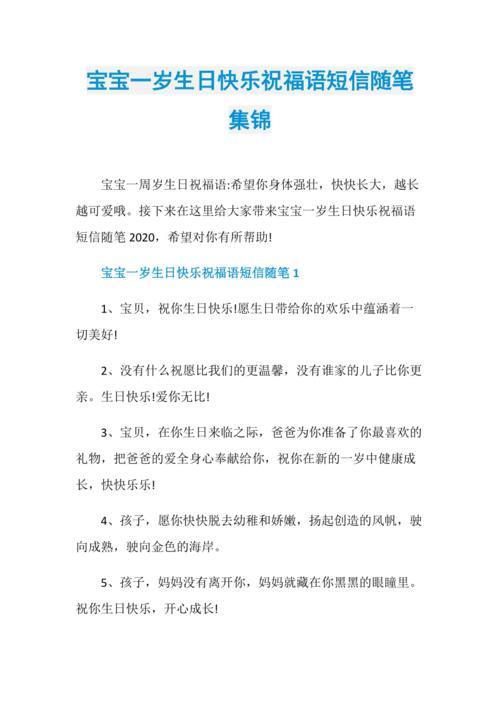 宝宝一岁生日快乐祝福语短信随笔集锦

宝宝一周岁生日祝福语:希望你身体强壮，快快长大，越长越可爱哦。接下来在这里给大家带来宝宝一岁生日快乐祝福语短信随笔 2020，希望对你有所帮助!

宝宝一岁生日快乐祝福语短信随笔 1

1、宝贝，祝你生日快乐!愿生日带给你的欢乐中蕴涵着一切美好!

2、没有什么祝愿比我们的更温馨，没有谁家的儿子比你更亲。生日快乐!爱你无比!

3、宝贝，在你生日来临之际，爸爸为你准备了你最喜欢的礼物，把爸爸的爱全身心奉献给你，祝你在新的一岁中健康成长，快快乐乐!

4、孩子，愿你快快脱去幼稚和娇嫩，扬起创造的风帆，驶向成熟，驶向金色的海岸。

5、孩子，妈妈没有离开你，妈妈就藏在你黑黑的眼瞳里。祝你生日快乐，开心成长!